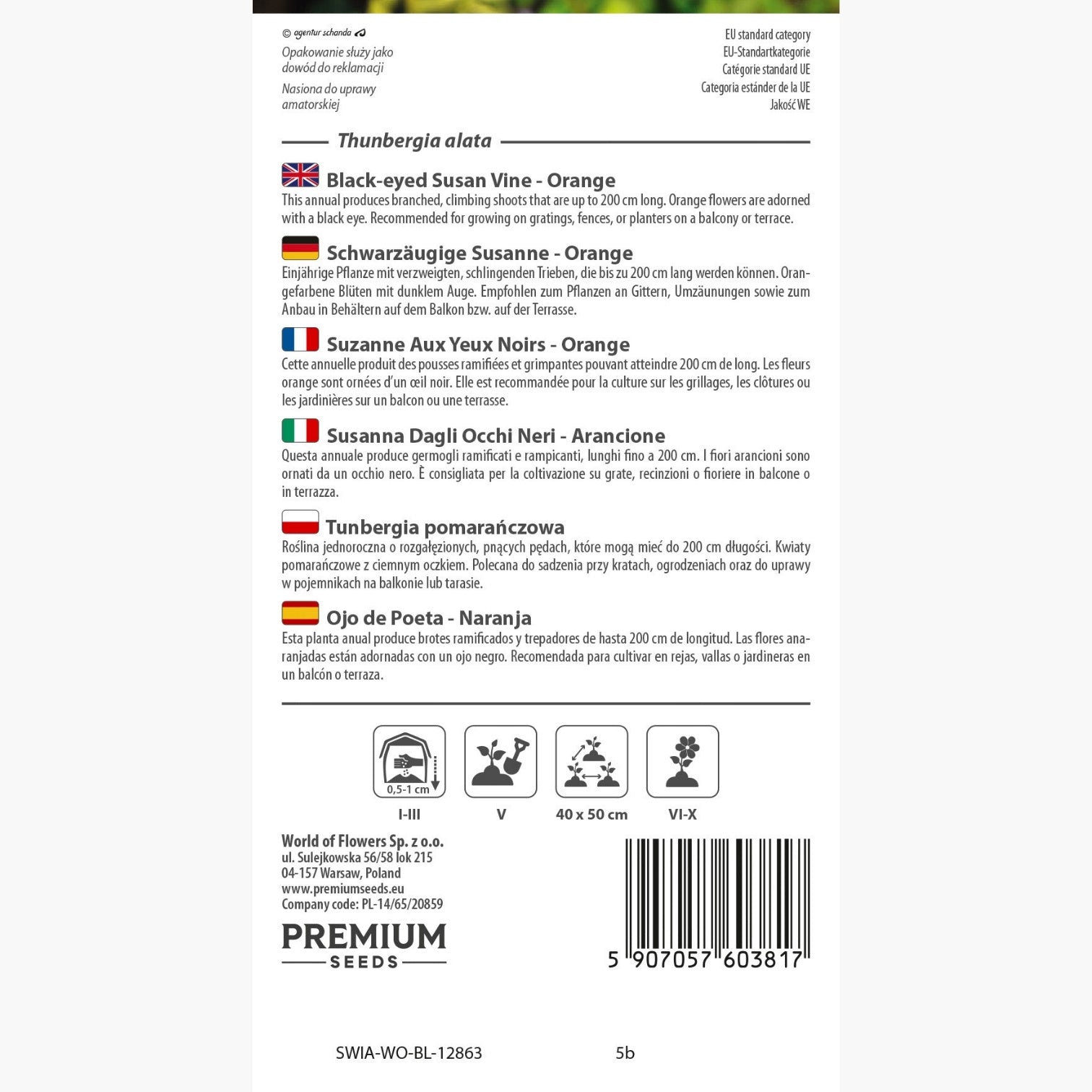 © agentur schanda

Opakowanie służy jako dowód do reklamacji

Nasiona do uprawy amatorskiej

EU standard category
EU-Standartkategorie
Catégorie standard UE
Categoria estánder de la UE
Jakość WE

Thunbergia alata

Black-eyed Susan Vine - Orange
This annual produces branched, climbing shoots that are up to 200 cm long. Orange flowers are adorned with a black eye. Recommended for growing on gratings, fences, or planters on a balcony or terrace.

Schwarzäugige Susanne - Orange
Einjährige Pflanze mit verzweigten, schlingenden Trieben, die bis zu 200 cm lang werden können. Orangefarbene Blüten mit dunklem Auge. Empfohlen zum Pflanzen an Gittern, Umzäunungen sowie zum Anbau in Behältern auf dem Balkon bzw. auf der Terrasse.

Suzanne Aux Yeux Noirs - Orange
Cette annuelle produit des pousses ramifiées et grimpantes pouvant atteindre 200 cm de long. Les fleurs orange sont ornées d'un œil noir. Elle est recommandée pour la culture sur les grillages, les clôtures ou les jardinières sur un balcon ou une terrasse.

Susanna Dagli Occhi Neri - Arancione
Questa annuale produce germogli ramificati e rampicanti, lunghi fino a 200 cm. I fiori arancioni sono ornati da un occhio nero. È consigliata per la coltivazione su grate, recinzioni o fioriere in balcone o in terrazza.

Tunbergia pomarańczowa
Roślina jednoroczna o rozgałęzionych, pnących pędach, które mogą mieć do 200 cm długości. Kwiaty pomarańczowe z ciemnym oczkiem. Polecana do sadzenia przy kratach, ogrodzeniach oraz do uprawy w pojemnikach na balkonie lub tarasie.

Ojo de Poeta - Naranja
Esta planta anual produce brotes ramificados y trepadores de hasta 200 cm de longitud. Las flores anaranjadas están adornadas con un ojo negro. Recomendada para cultivar en rejas, vallas o jardineras en un balcón o terraza.

0,5-1 cm
I-III

V

40 x 50 cm

VI-X

World of Flowers Sp. z o.o.
ul. Sulejkowska 56/58 lok 215
04-157 Warsaw, Poland
www.premiumseeds.eu
Company code: PL-14/65/20859

PREMIUM
SEEDS

5 907057 603817

SWIA-WO-BL-12863

5b